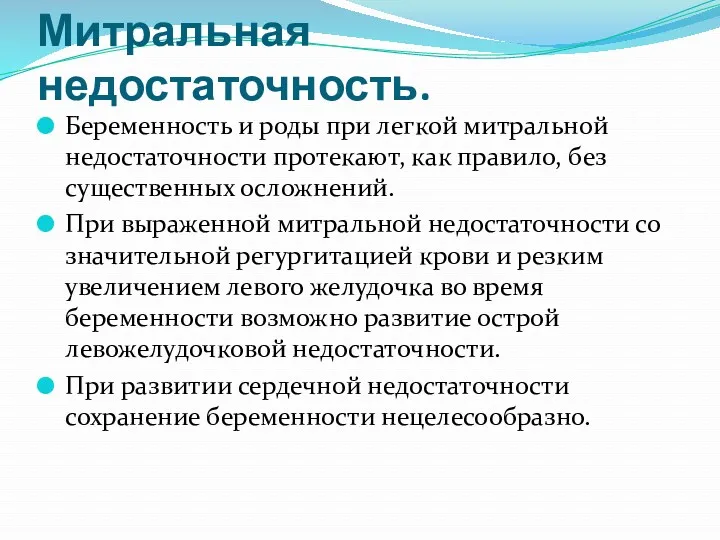 Митральная недостаточность.

Беременность и роды при легкой митральной недостаточности протекают, как правило, без существенных осложнений.

При выраженной митральной недостаточности со значительной регургитацией крови и резким увеличением левого желудочка во время беременности возможно развитие острой левожелудочковой недостаточности.

При развитии сердечной недостаточности сохранение беременности нецелесообразно.